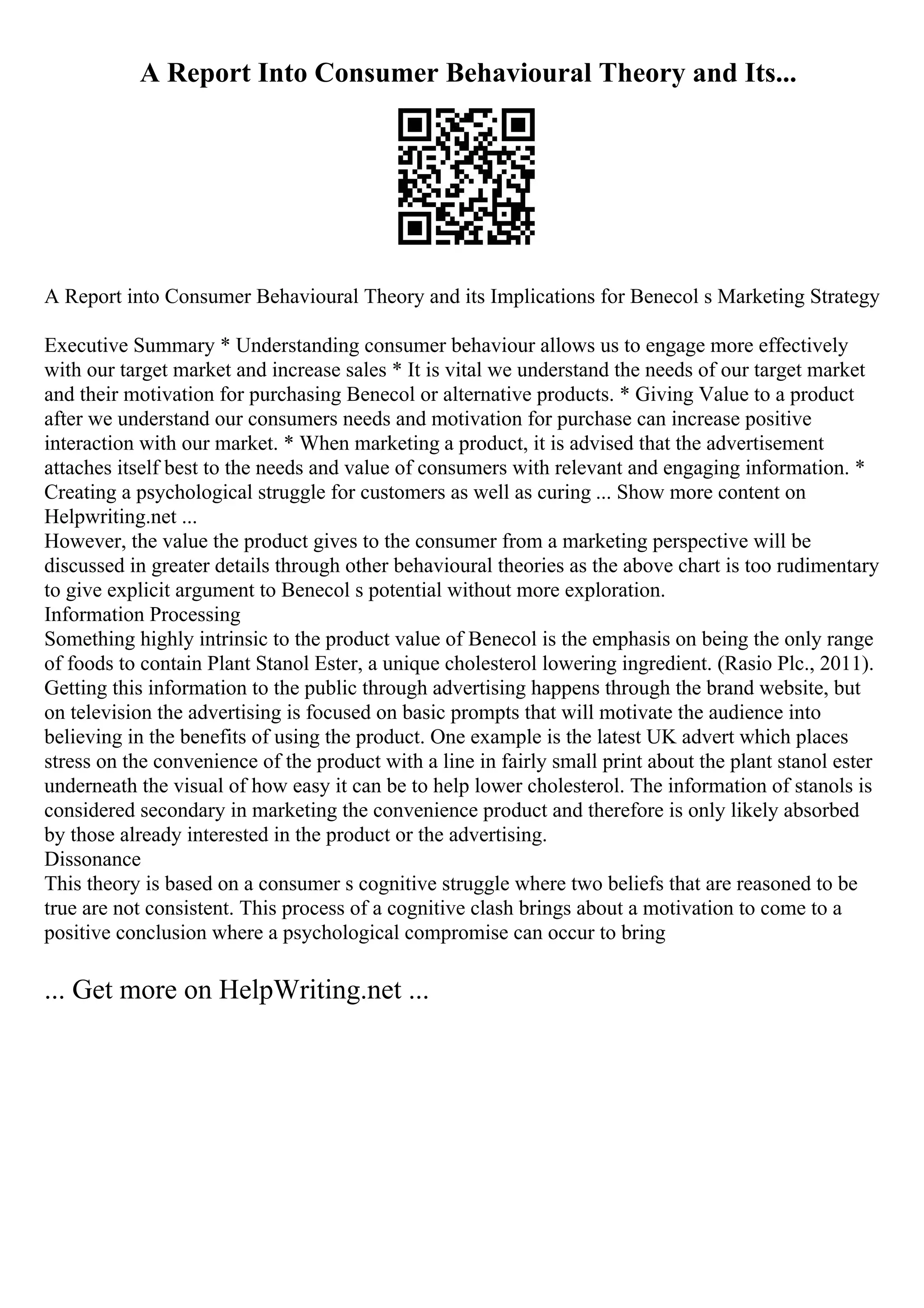 A Report Into Consumer Behavioural Theory and Its...

A Report into Consumer Behavioural Theory and its Implications for Benecol s Marketing Strategy

Executive Summary * Understanding consumer behaviour allows us to engage more effectively with our target market and increase sales * It is vital we understand the needs of our target market and their motivation for purchasing Benecol or alternative products. * Giving Value to a product after we understand our consumers needs and motivation for purchase can increase positive interaction with our market. * When marketing a product, it is advised that the advertisement attaches itself best to the needs and value of consumers with relevant and engaging information. * Creating a psychological struggle for customers as well as curing ... Show more content on Helpwriting.net ...
However, the value the product gives to the consumer from a marketing perspective will be discussed in greater details through other behavioural theories as the above chart is too rudimentary to give explicit argument to Benecol s potential without more exploration.
Information Processing
Something highly intrinsic to the product value of Benecol is the emphasis on being the only range of foods to contain Plant Stanol Ester, a unique cholesterol lowering ingredient. (Rasio Plc., 2011). Getting this information to the public through advertising happens through the brand website, but on television the advertising is focused on basic prompts that will motivate the audience into believing in the benefits of using the product. One example is the latest UK advert which places stress on the convenience of the product with a line in fairly small print about the plant stanol ester underneath the visual of how easy it can be to help lower cholesterol. The information of stanols is considered secondary in marketing the convenience product and therefore is only likely absorbed by those already interested in the product or the advertising.
Dissonance
This theory is based on a consumer s cognitive struggle where two beliefs that are reasoned to be true are not consistent. This process of a cognitive clash brings about a motivation to come to a positive conclusion where a psychological compromise can occur to bring

... Get more on HelpWriting.net ...